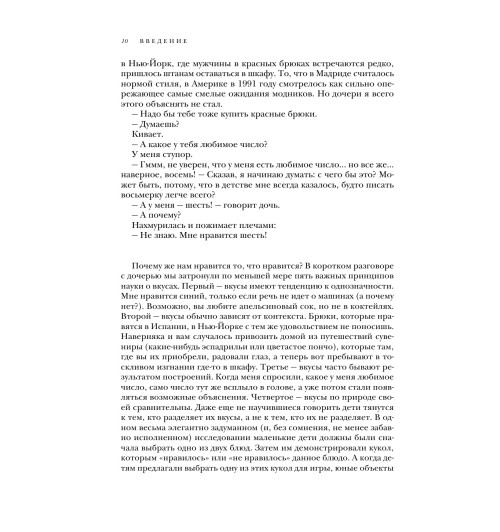 10 ВВЕДЕНИЕ

в Нью-Йорк, где мужчины в красных брюках встречаются редко, пришлось штанам оставаться в шкафу. То, что в Мадриде считалось нормой стиля, в Америке в 1991 году смотрелось как сильно опережающее самые смелые ожидания модников. Но дочери я всего этого объяснять не стал.

— Надо бы тебе тоже купить красные брюки.

— Думаешь?

Кивает.

— А какое у тебя любимое число?

У меня ступор.

— Гммм, не уверен, что у меня есть любимое число... но все же... наверное, восемь! — Сказав, я начинаю думать: с чего бы это? Может быть, потому, что в детстве мне всегда казалось, будто писать восьмерку легче всего?

— А у меня — шесть! — говорит дочь.

— А почему?

Нахмурилась и пожимает плечами:

— Не знаю. Мне нравится шесть!

Почему же нам нравится то, что нравится? В коротком разговоре с дочерью мы затронули по меньшей мере пять важных принципов науки о вкусах. Первый — вкусы имеют тенденцию к однозначности. Мне нравится синий, только если речь не идет о машинах (а почему нет?). Возможно, вы любите апельсиновый сок, но не в коктейлях. Второй — вкусы обычно зависят от контекста. Брюки, которые нравятся в Испании, в Нью-Йорке с тем же удовольствием не поносишь. Наверняка и вам случалось привозить домой из путешествий сувениры (какие-нибудь эспадрильи или цветастое пончо), которые там, где вы их приобрели, радовали глаз, а теперь вот пребывают в тоскливом изгнании где-то в шкафу. Третье — вкусы часто бывают результатом построений. Когда меня спросили, какое у меня любимое число, само число тут же всплыло в голове, а уже потом стали появляться возможные объяснения. Четвертое — вкусы по природе своей сравнительны. Даже еще не научившиеся говорить дети тянутся к тем, кто разделяет их вкусы, а не к тем, кто их не разделяет. В одном весьма элегантно задуманном (и, без сомнения, не менее забавно исполненном) исследовании маленькие дети должны были сначала выбрать одно из двух блюд. Затем им демонстрировали кукол, которым «нравилось» или «не нравилось» данное блюдо. А когда детям предлагали выбрать одну из этих кукол для игры, юные объекты